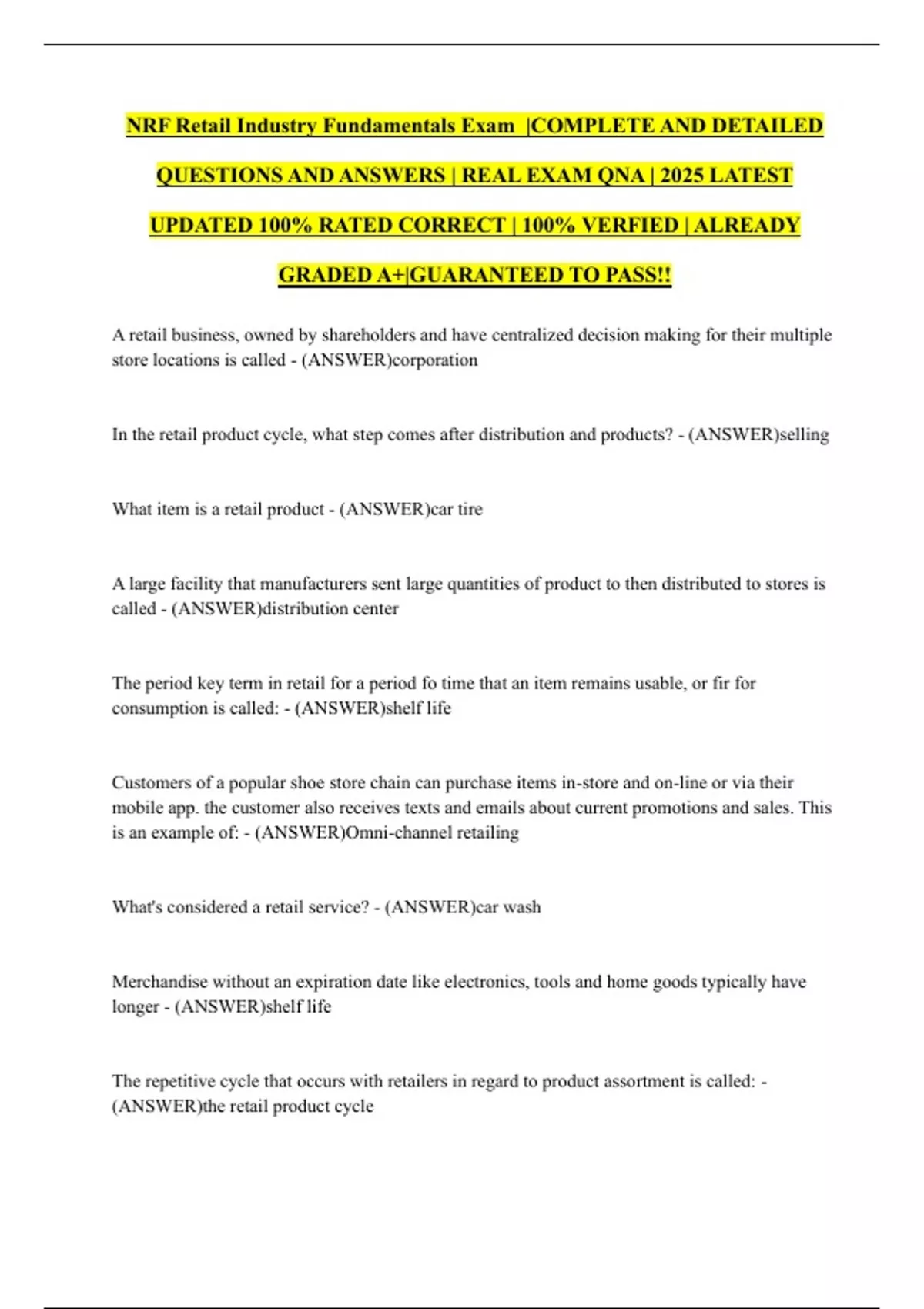 NRF Retail Industry Fundamentals Exam |COMPLETE AND DETAILED QUESTIONS AND ANSWERS | REAL EXAM QNA | 2025 LATEST UPDATED 100% RATED CORRECT | 100% VERFIED | ALREADY GRADED A+|GUARANTEED TO PASS!!

A retail business, owned by shareholders and have centralized decision making for their multiple store locations is called - (ANSWER)corporation

In the retail product cycle, what step comes after distribution and products? - (ANSWER)selling

What item is a retail product - (ANSWER)car tire

A large facility that manufacturers sent large quantities of product to then distributed to stores is called - (ANSWER)distribution center

The period key term in retail for a period fo time that an item remains usable, or fir for consumption is called: - (ANSWER)shelf life

Customers of a popular shoe store chain can purchase items in-store and on-line or via their mobile app. the customer also receives texts and emails about current promotions and sales. This is an example of: - (ANSWER)Omni-channel retailing

What's considered a retail service? - (ANSWER)car wash

Merchandise without an expiration date like electronics, tools and home goods typically have longer - (ANSWER)shelf life

The repetitive cycle that occurs with retailers in regard to product assortment is called: - (ANSWER)the retail product cycle